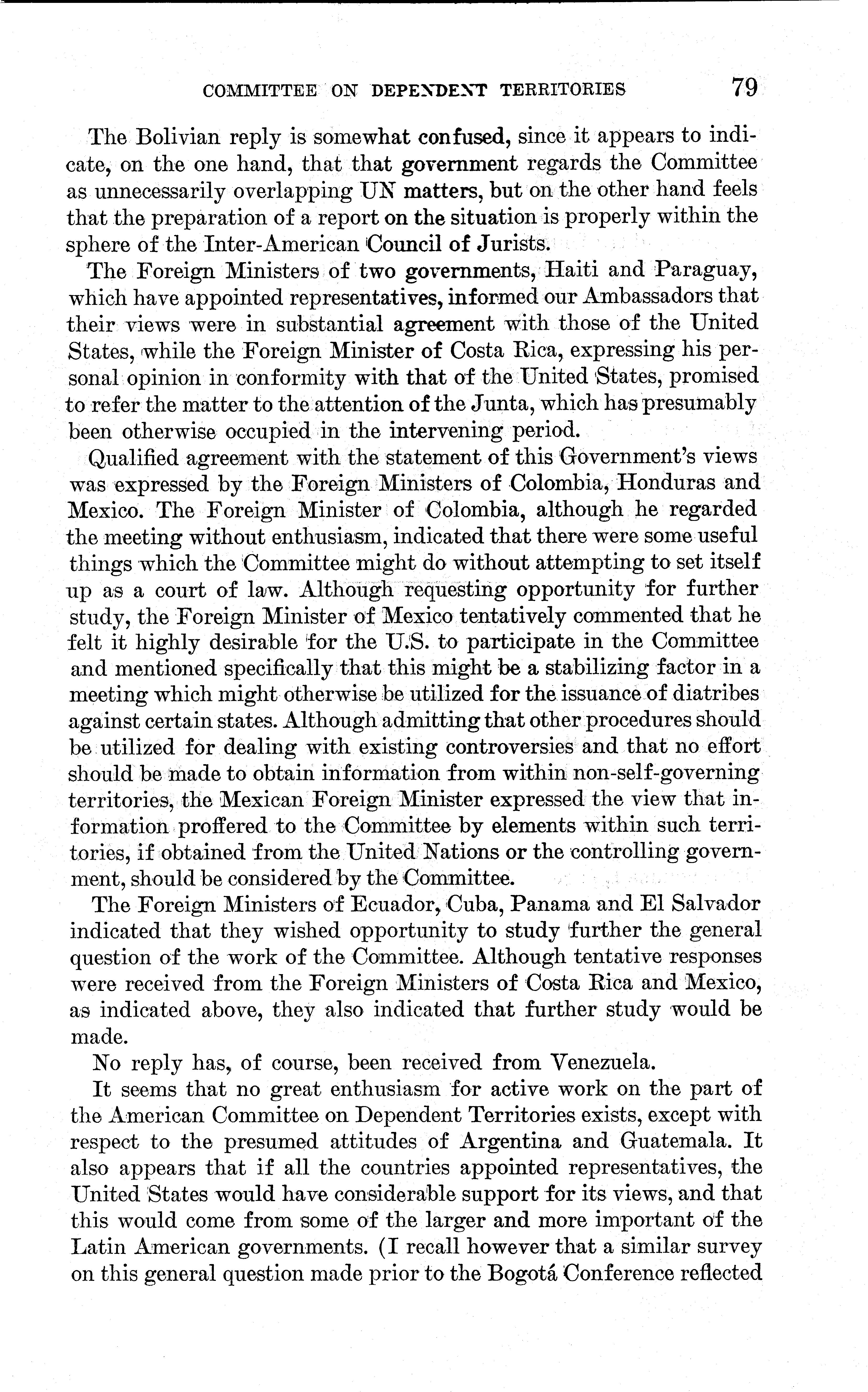 COMMITTEE ON DEPENDENT TERRITORIES 79

The Bolivian reply is somewhat confused, since it appears to indicate, on the one hand, that that government regards the Committee as unnecessarily overlapping UN matters, but on the other hand feels that the preparation of a report on the situation is properly within the sphere of the Inter-American Council of Jurists.

The Foreign Ministers of two governments, Haiti and Paraguay, which have appointed representatives, informed our Ambassadors that their views were in substantial agreement with those of the United States, while the Foreign Minister of Costa Rica, expressing his personal opinion in conformity with that of the United States, promised to refer the matter to the attention of the Junta, which has presumably been otherwise occupied in the intervening period.

Qualified agreement with the statement of this Government's views was expressed by the Foreign Ministers of Colombia, Honduras and Mexico. The Foreign Minister of Colombia, although he regarded the meeting without enthusiasm, indicated that there were some useful things which the Committee might do without attempting to set itself up as a court of law. Although requesting opportunity for further study, the Foreign Minister of Mexico tentatively commented that he felt it highly desirable for the U.S. to participate in the Committee and mentioned specifically that this might be a stabilizing factor in a meeting which might otherwise be utilized for the issuance of diatribes against certain states. Although admitting that other procedures should be utilized for dealing with existing controversies and that no effort should be made to obtain information from within non-self-governing territories, the Mexican Foreign Minister expressed the view that information proffered to the Committee by elements within such territories, if obtained from the United Nations or the controlling government, should be considered by the Committee.

The Foreign Ministers of Ecuador, Cuba, Panama and El Salvador indicated that they wished opportunity to study further the general question of the work of the Committee. Although tentative responses were received from the Foreign Ministers of Costa Rica and Mexico, as indicated above, they also indicated that further study would be made.

No reply has, of course, been received from Venezuela.

It seems that no great enthusiasm for active work on the part of the American Committee on Dependent Territories exists, except with respect to the presumed attitudes of Argentina and Guatemala. It also appears that if all the countries appointed representatives, the United States would have considerable support for its views, and that this would come from some of the larger and more important of the Latin American governments. (I recall however that a similar survey on this general question made prior to the Bogotá Conference reflected